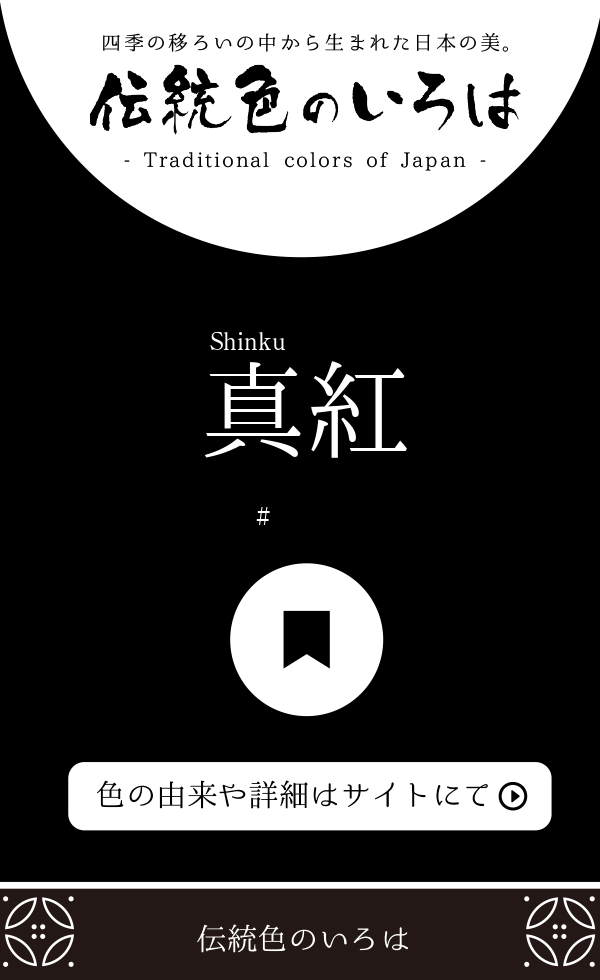 四季の移ろいの中から生まれた日本の美。

伝統色のいろは

- Traditional colors of Japan -

Shinku
真紅

#

色の由来や詳細はサイトにて

伝統色のいろは